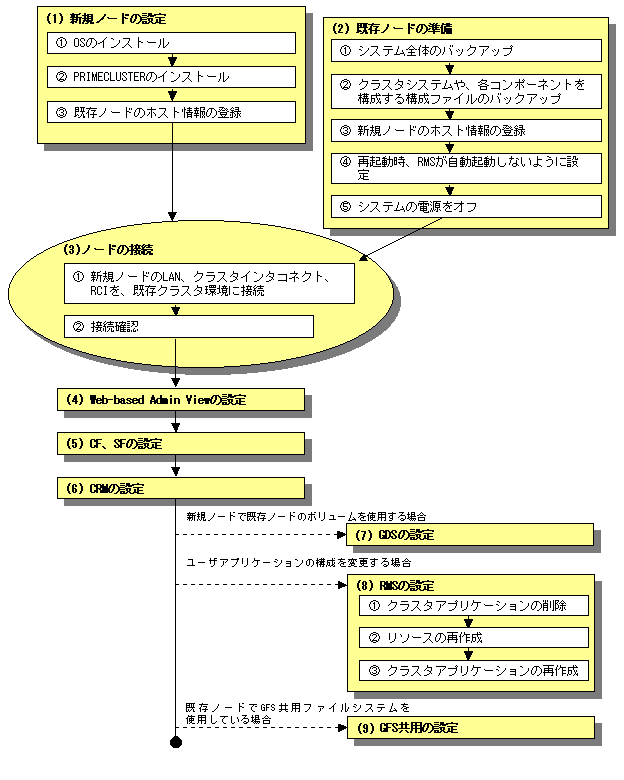 (1) 新規ノードの設定

① OSのインストール

② PRIMECLUSTERのインストール

③ 既存ノードのホスト情報の登録

(2) 既存ノードの準備

① システム全体のバックアップ

② クラスタシステムや、各コンポーネントを構成する構成ファイルのバックアップ

③ 新規ノードのホスト情報の登録

④ 再起動時、RMSが自動起動しないように設定

⑤ システムの電源をオフ

(3)ノードの接続

① 新規ノードのLAN、クラスタインタコネクト、RCIを、既存クラスタ環境に接続

② 接続確認

(4) Web-based Admin Viewの設定

(5) CF、SFの設定

(6) CRMの設定

新規ノードで既存ノードのボリュームを使用する場合

(7) GDSの設定

ユーザアプリケーションの構成を変更する場合

(8) RMSの設定

① クラスタアプリケーションの削除

② リソースの再作成

③ クラスタアプリケーションの再作成

既存ノードでGFS共用ファイルシステムを使用している場合

(9) GFS共用の設定